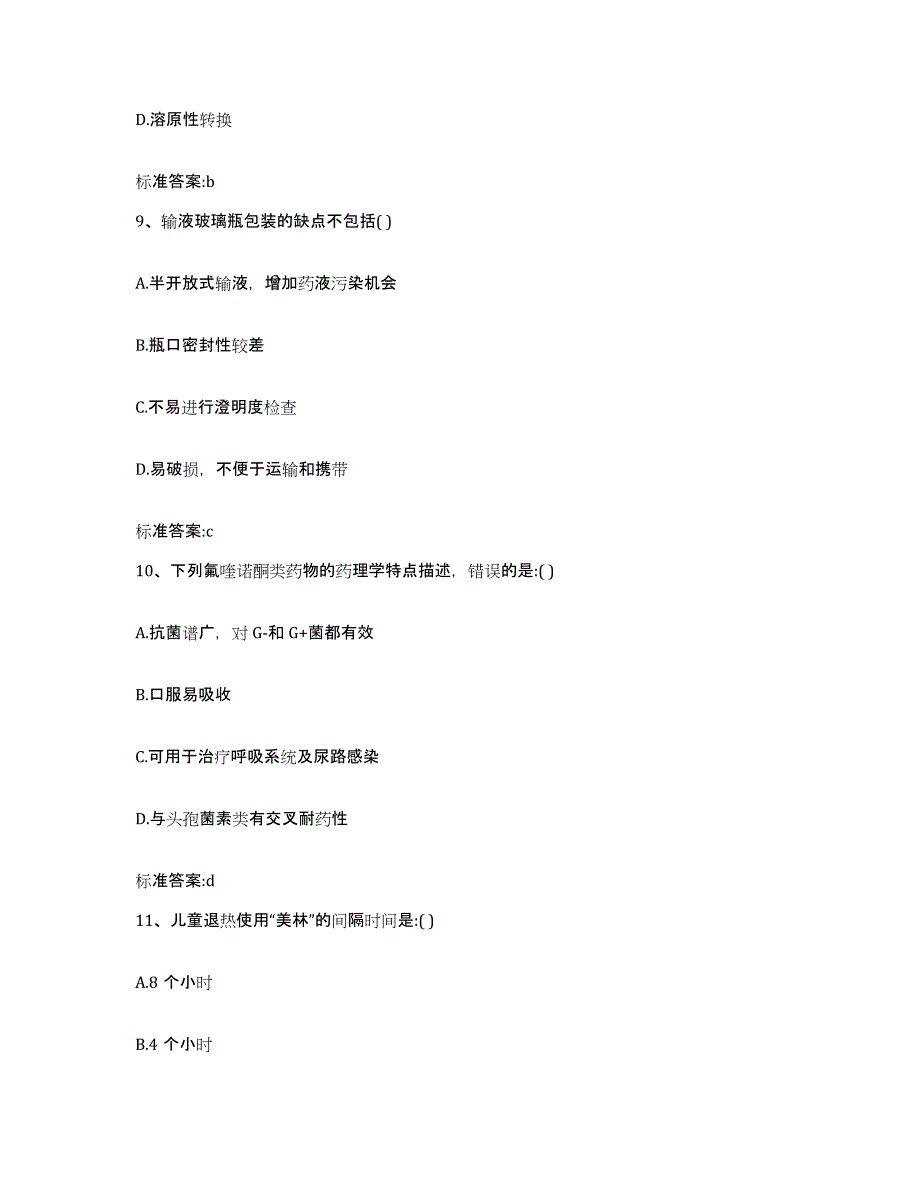 D.溶原性转换

标准答案:b

9、输液玻璃瓶包装的缺点不包括( )

A.半开放式输液，增加药液污染机会

B.瓶口密封性较差

C.不易进行澄明度检查

D.易破损，不便于运输和携带

标准答案:c

10、下列氟喹诺酮类药物的药理学特点描述，错误的是:( )

A.抗菌谱广，对 G-和 G+菌都有效

B.口服易吸收

C.可用于治疗呼吸系统及尿路感染

D.与头孢菌素类有交叉耐药性

标准答案:d

11、儿童退热使用“美林”的间隔时间是:( )

A.8 个小时

B.4 个小时